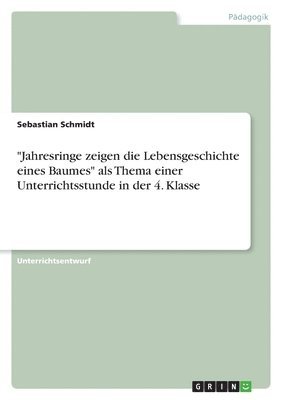 Pädagogik

Sebastian Schmidt

"Jahresringe zeigen die Lebensgeschichte eines Baumes" als Thema einer Unterrichtsstunde in der 4. Klasse

Unterrichtsentwurf

GRIN